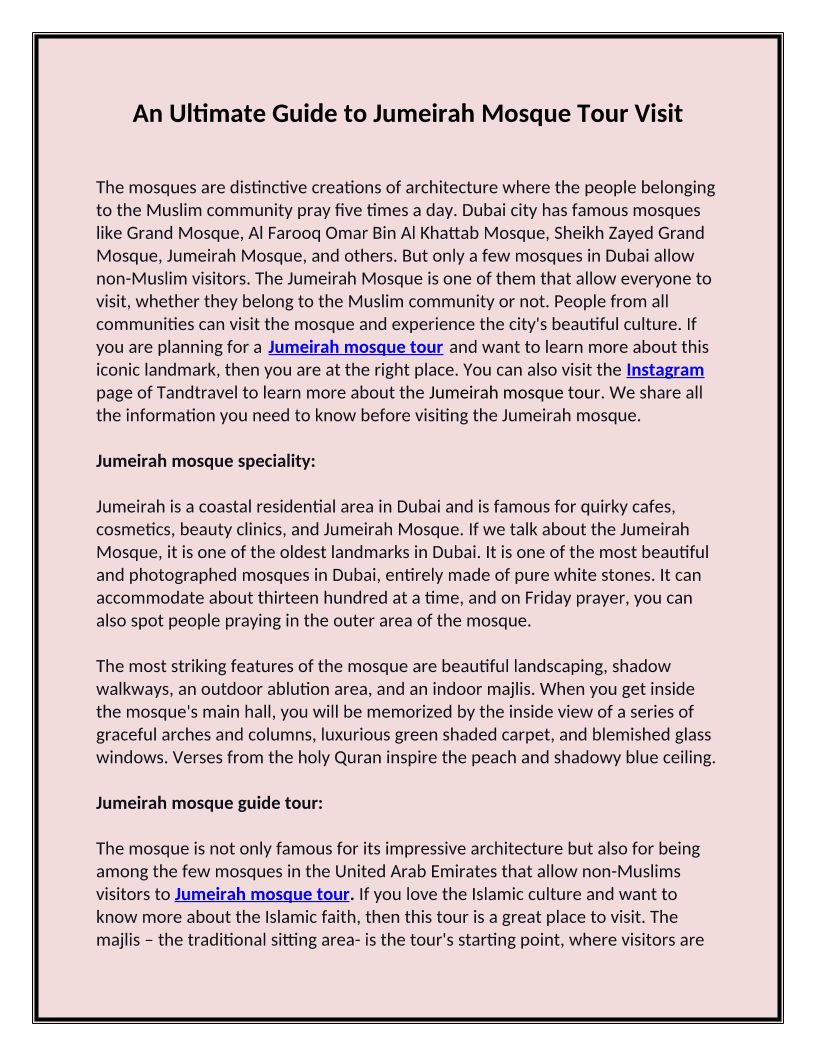 An Ultimate Guide to Jumeirah Mosque Tour Visit

The mosques are distinctive creations of architecture where the people belonging to the Muslim community pray five times a day. Dubai city has famous mosques like Grand Mosque, Al Farooq Omar Bin Al Khattab Mosque, Sheikh Zayed Grand Mosque, Jumeirah Mosque, and others. But only a few mosques in Dubai allow non-Muslim visitors. The Jumeirah Mosque is one of them that allow everyone to visit, whether they belong to the Muslim community or not. People from all communities can visit the mosque and experience the city's beautiful culture. If you are planning for a Jumeirah mosque tour and want to learn more about this iconic landmark, then you are at the right place. You can also visit the Instagram page of Tandtravel to learn more about the Jumeirah mosque tour. We share all the information you need to know before visiting the Jumeirah mosque.

Jumeirah mosque speciality:

Jumeirah is a coastal residential area in Dubai and is famous for quirky cafes, cosmetics, beauty clinics, and Jumeirah Mosque. If we talk about the Jumeirah Mosque, it is one of the oldest landmarks in Dubai. It is one of the most beautiful and photographed mosques in Dubai, entirely made of pure white stones. It can accommodate about thirteen hundred at a time, and on Friday prayer, you can also spot people praying in the outer area of the mosque.

The most striking features of the mosque are beautiful landscaping, shadow walkways, an outdoor ablution area, and an indoor majlis. When you get inside the mosque's main hall, you will be memorized by the inside view of a series of graceful arches and columns, luxurious green shaded carpet, and blemished glass windows. Verses from the holy Quran inspire the peach and shadowy blue ceiling.

Jumeirah mosque guide tour:

The mosque is not only famous for its impressive architecture but also for being among the few mosques in the United Arab Emirates that allow non-Muslims visitors to Jumeirah mosque tour. If you love the Islamic culture and want to know more about the Islamic faith, then this tour is a great place to visit. The majlis – the traditional sitting area- is the tour's starting point, where visitors are